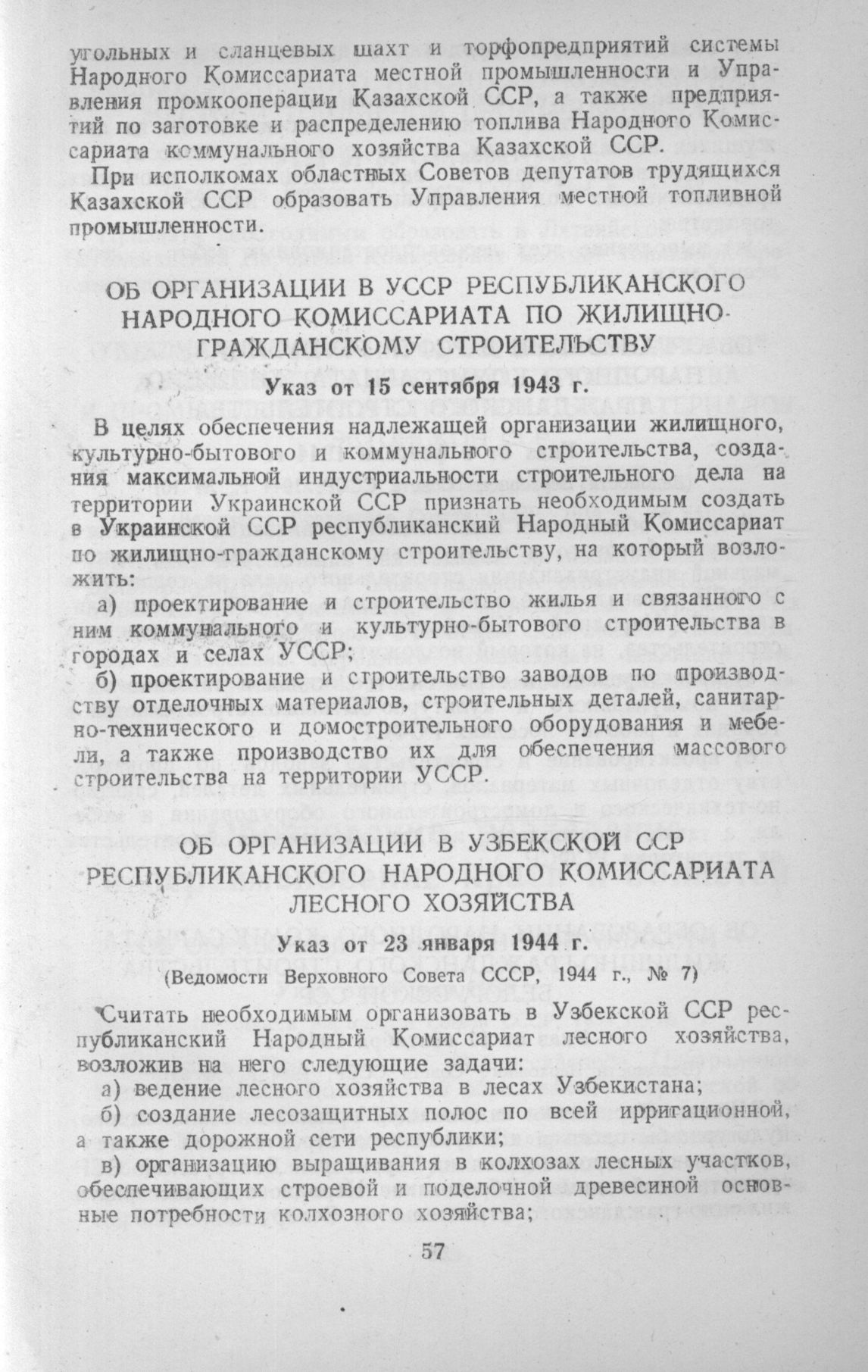 угольных и сланцевых шахт и торфопредприятий системы Народного Комиссариата местной промышленности и Управления промкооперации Казахской ССР, а также предприятий по заготовке и распределению топлива Народного Комиссариата коммунального хозяйства Казахской ССР.

При исполкомах областных Советов депутатов трудящихся Казахской ССР образовать Управления местной топливной промышленности.

ОБ ОРГАНИЗАЦИИ В УССР РЕСПУБЛИКАНСКОГО НАРОДНОГО КОМИССАРИАТА ПО ЖИЛИЩНО-ГРАЖДАНСКОМУ СТРОИТЕЛЬСТВУ

Указ от 15 сентября 1943 г.

В целях обеспечения надлежащей организации жилищного, культурно-бытового и коммунального строительства, создания максимальной индустриальности строительного дела на территории Украинской ССР признать необходимым создать в Украинской ССР республиканский Народный Комиссариат по жилищно-гражданскому строительству, на который возложить:

а) проектирование и строительство жилья и связанного с ним коммунального и культурно-бытового строительства в городах и селах УССР;

б) проектирование и строительство заводов по производству отделочных материалов, строительных деталей, санитарно-технического и домостроительного оборудования и мебели, а также производство их для обеспечения массового строительства на территории УССР.

ОБ ОРГАНИЗАЦИИ В УЗБЕКСКОЙ ССР РЕСПУБЛИКАНСКОГО НАРОДНОГО КОМИССАРИАТА ЛЕСНОГО ХОЗЯЙСТВА

Указ от 23 января 1944 г.

(Ведомости Верховного Совета СССР, 1944 г., № 7)

Считать необходимым организовать в Узбекской ССР республиканский Народный Комиссариат лесного хозяйства, возложив на него следующие задачи:

а) ведение лесного хозяйства в лесах Узбекистана;

б) создание лесозащитных полос по всей ирригационной, а также дорожной сети республики;

в) организацию выращивания в колхозах лесных участков, обеспечивающих строевой и поделочной древесиной основные потребности колхозного хозяйства;

57